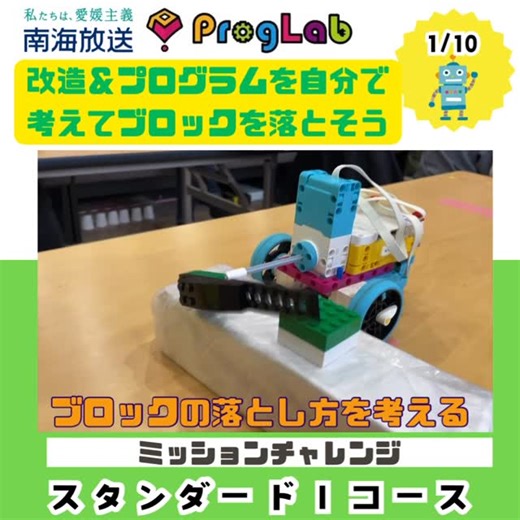 私たちは、愛媛主義
南海放送

ProgLab

1/10

改造＆プログラムを自分で考えてブロックを落とそう

ブロックの落とし方を考える

ミッションチャレンジ

スタンダードⅠコース